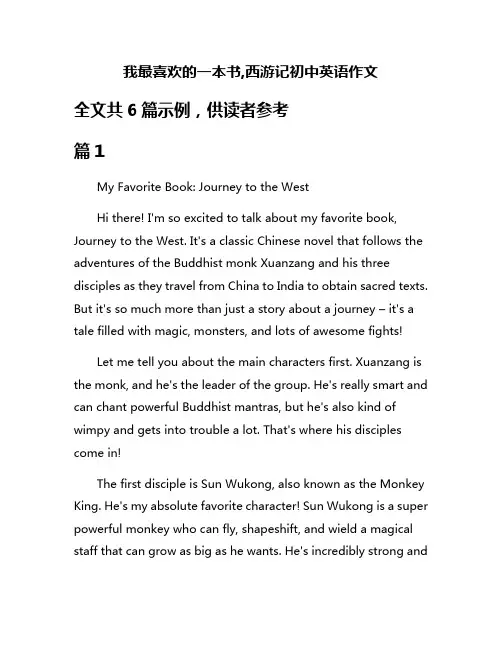 我最喜欢的一本书,西游记初中英语作文

全文共 6 篇示例，供读者参考

篇 1

My Favorite Book: Journey to the West

Hi there! I'm so excited to talk about my favorite book, Journey to the West. It's a classic Chinese novel that follows the adventures of the Buddhist monk Xuanzang and his three disciples as they travel from China to India to obtain sacred texts. But it's so much more than just a story about a journey – it's a tale filled with magic, monsters, and lots of awesome fights!

Let me tell you about the main characters first. Xuanzang is the monk, and he's the leader of the group. He's really smart and can chant powerful Buddhist mantras, but he's also kind of wimpy and gets into trouble a lot. That's where his disciples come in!

The first disciple is Sun Wukong, also known as the Monkey King. He's my absolute favorite character! Sun Wukong is a super powerful monkey who can fly, shapeshift, and wield a magical staff that can grow as big as he wants. He's incredibly strong and